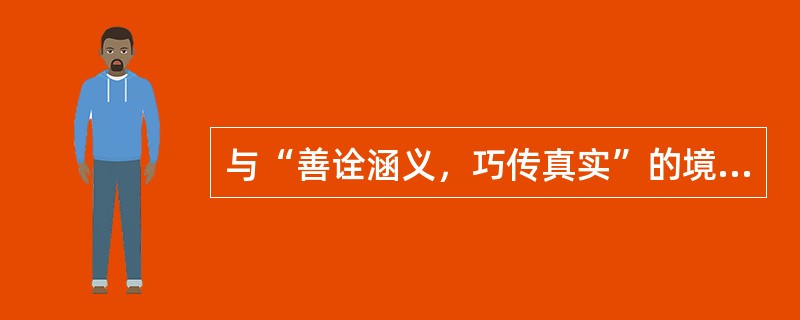 与“善诠涵义，巧传真实”的境...